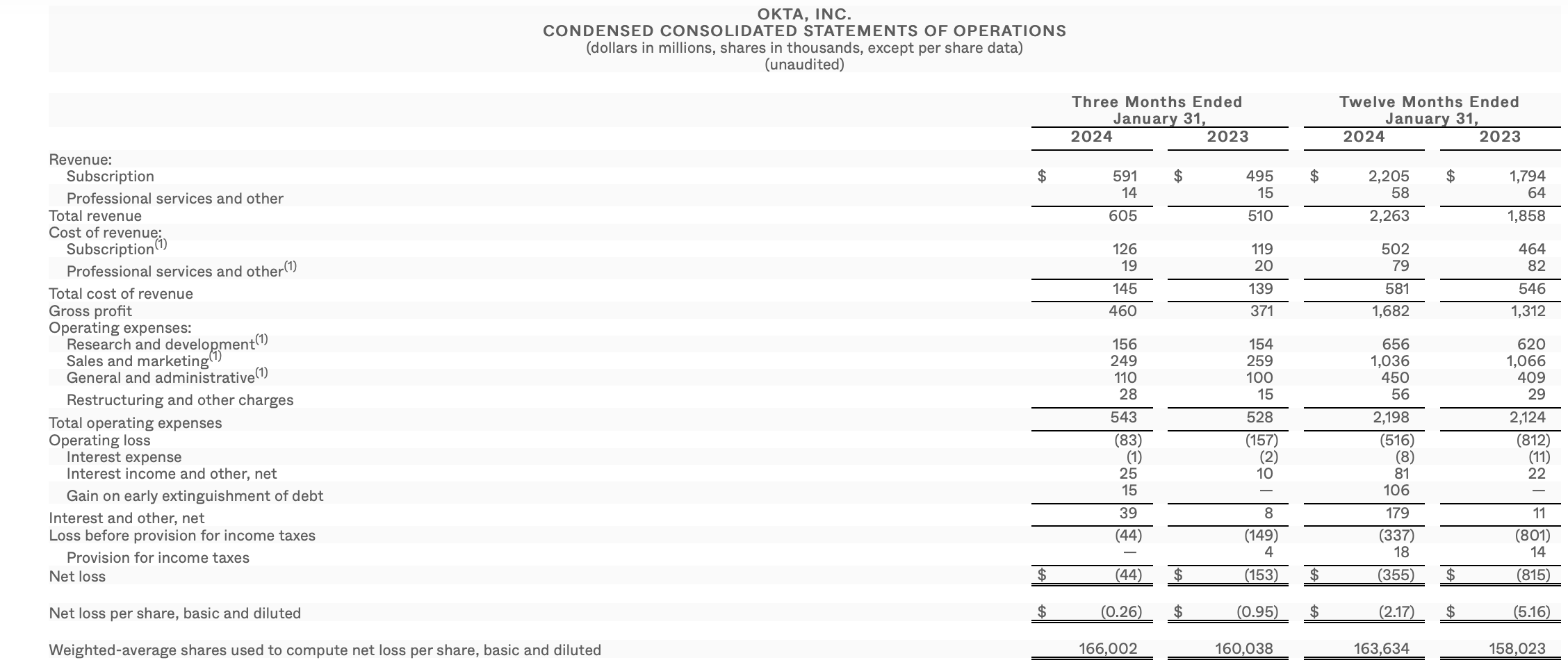 OKTA, INC.
CONDENSED CONSOLIDATED STATEMENTS OF OPERATIONS
(dollars in millions, shares in thousands, except per share data)
(unaudited)

| | Three Months Ended January 31, 2024 | Three Months Ended January 31, 2023 | Twelve Months Ended January 31, 2024 | Twelve Months Ended January 31, 2023 |
|---|---|---|---|---|
| Revenue: | | | | |
| Subscription | $ 591 | $ 495 | $ 2,205 | $ 1,794 |
| Professional services and other | 14 | 15 | 58 | 64 |
| Total revenue | 605 | 510 | 2,263 | 1,858 |
| Cost of revenue: | | | | |
| Subscription$^{(1)}$ | 126 | 119 | 502 | 464 |
| Professional services and other$^{(1)}$ | 19 | 20 | 79 | 82 |
| Total cost of revenue | 145 | 139 | 581 | 546 |
| Gross profit | 460 | 371 | 1,682 | 1,312 |
| Operating expenses: | | | | |
| Research and development$^{(1)}$ | 156 | 154 | 656 | 620 |
| Sales and marketing$^{(1)}$ | 249 | 259 | 1,036 | 1,066 |
| General and administrative$^{(1)}$ | 110 | 100 | 450 | 409 |
| Restructuring and other charges | 28 | 15 | 56 | 29 |
| Total operating expenses | 543 | 528 | 2,198 | 2,124 |
| Operating loss | (83) | (157) | (516) | (812) |
| Interest expense | (1) | (2) | (8) | (11) |
| Interest income and other, net | 25 | 10 | 81 | 22 |
| Gain on early extinguishment of debt | 15 | — | 106 | — |
| Interest and other, net | 39 | 8 | 179 | 11 |
| Loss before provision for income taxes | (44) | (149) | (337) | (801) |
| Provision for income taxes | — | 4 | 18 | 14 |
| Net loss | $ (44) | $ (153) | $ (355) | $ (815) |
| Net loss per share, basic and diluted | $ (0.26) | $ (0.95) | $ (2.17) | $ (5.16) |
| Weighted-average shares used to compute net loss per share, basic and diluted | 166,002 | 160,038 | 163,634 | 158,023 |